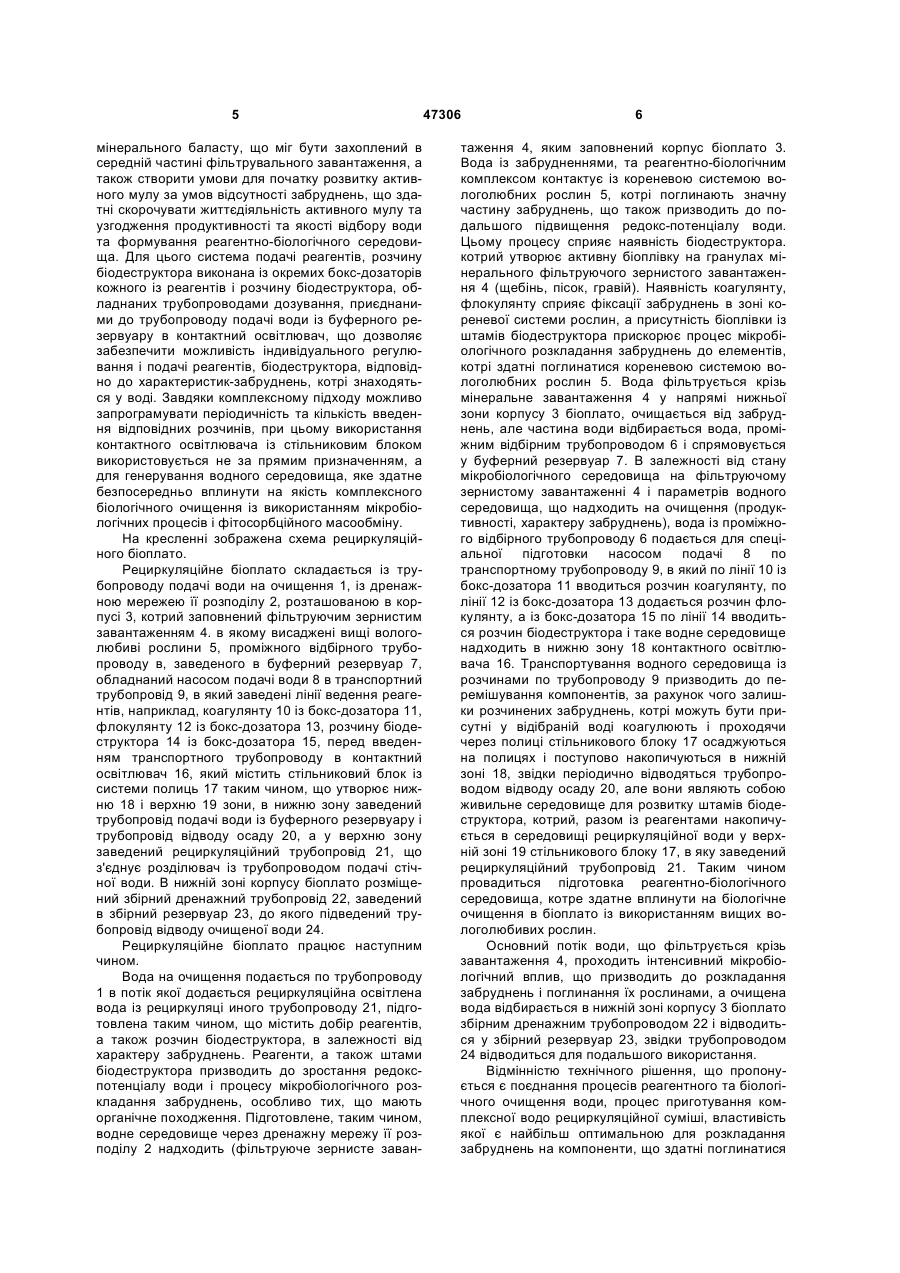 5 47306 6

мінерального баласту, що міг бути захоплений в середній частині фільтрувального завантаження, а також створити умови для початку розвитку активного мулу за умов відсутності забруднень, що здатні скорочувати життєдіяльність активного мулу та узгодження продуктивності та якості відбору води та формування реагентно-біологічного середовища. Для цього система подачі реагентів, розчину біодеструктора виконана із окремих бокс-дозаторів кожного із реагентів і розчину біодеструктора, обладнаних трубопроводами дозування, приєднаними до трубопроводу подачі води із буферного резервуару в контактний освітлювач, що дозволяє забезпечити можливість індивідуального регулювання і подачі реагентів, біодеструктора, відповідно до характеристик-забруднень, котрі знаходяться у воді. Завдяки комплексному підходу можливо запрограмувати періодичність та кількість введення відповідних розчинів, при цьому використання контактного освітлювача із стільниковим блоком використовується не за прямим призначенням, а для генерування водного середовища, яке здатне безпосередньо вплинути на якість комплексного біологічного очищення із використанням мікробіологічних процесів і фітосорбційного масообміну.

На кресленні зображена схема рециркуляційного біоплато.

Рециркуляційне біоплато складається із трубопроводу подачі води на очищення 1, із дренажною мережею її розподілу 2, розташованою в корпусі 3, котрий заповнений фільтруючим зернистим завантаженням 4. в якому висаджені вищі вологолюбиві рослини 5, проміжного відбірного трубопроводу в, заведеного в буферний резервуар 7, обладнаний насосом подачі води 8 в транспортний трубопровід 9, в який заведені лінії ведення реагентів, наприклад, коагулянту 10 із бокс-дозатора 11, флокулянту 12 із бокс-дозатора 13, розчину біодеструктора 14 із бокс-дозатора 15, перед введенням транспортного трубопроводу в контактний освітлювач 16, який містить стільниковий блок із системи полиць 17 таким чином, що утворює нижню 18 і верхню 19 зони, в нижню зону заведений трубопровід подачі води із буферного резервуару і трубопровід відводу осаду 20, а у верхню зону заведений рециркуляційний трубопровід 21, що з'єднує розділювач із трубопроводом подачі стічної води. В нижній зоні корпусу біоплато розміщений збірний дренажний трубопровід 22, заведений в збірний резервуар 23, до якого підведений трубопровід відводу очищеної води 24.

Рециркуляційне біоплато працює наступним чином.

Вода на очищення подається по трубопроводу 1 в потік якої додається рециркуляційна освітлена вода із рециркуляці иного трубопроводу 21, підготовлена таким чином, що містить добір реагентів, а також розчин біодеструктора, в залежності від характеру забруднень. Реагенти, а також штами біодеструктора призводить до зростання редокс-потенціалу води і процесу мікробіологічного розкладання забруднень, особливо тих, що мають органічне походження. Підготовлене, таким чином, водне середовище через дренажну мережу її розподілу 2 надходить (фільтруюче зернисте завантаження 4, яким заповнений корпус біоплато 3. Вода із забрудненнями, та реагентно-біологічним комплексом контактує із кореневою системою вологолюбних рослин 5, котрі поглинають значну частину забруднень, що також призводить до подальшого підвищення редокс-потенціалу води. Цьому процесу сприяє наявність біодеструктора. котрий утворює активну біоплівку на гранулах мінерального фільтруючого зернистого завантаження 4 (щебінь, пісок, гравій). Наявність коагулянту, флокулянту сприяє фіксації забруднень в зоні кореневої системи рослин, а присутність біоплівки із штамів біодеструктора прискорює процес мікробіологічного розкладання забруднень до елементів, котрі здатні поглинатися кореневою системою вологолюбних рослин 5. Вода фільтрується крізь мінеральне завантаження 4 у напрямі нижньої зони корпусу 3 біоплато, очищається від забруднень, але частина води відбирається вода, проміжним відбірним трубопроводом 6 і спрямовується у буферний резервуар 7. В залежності від стану мікробіологічного середовища на фільтруючому зернистому завантаженні 4 і параметрів водного середовища, що надходить на очищення (продуктивності, характеру забруднень), вода із проміжного відбірного трубопроводу 6 подається для спеціальної підготовки насосом подачі 8 по транспортному трубопроводу 9, в який по лінії 10 із бокс-дозатора 11 вводиться розчин коагулянту, по лінії 12 із бокс-дозатора 13 додається розчин флокулянту, а із бокс-дозатора 15 по лінії 14 вводиться розчин біодеструктора і таке водне середовище надходить в нижню зону 18 контактного освітлювача 16. Транспортування водного середовища із розчинами по трубопроводу 9 призводить до перемішування компонентів, за рахунок чого залишки розчинених забруднень, котрі можуть бути присутні у відібраній воді коагулюють і проходячи через полиці стільникового блоку 17 осаджуються на полицях і поступово накопичуються в нижній зоні 18, звідки періодично відводяться трубопроводом відводу осаду 20, але вони являють собою живильне середовище для розвитку штамів біодеструктора, котрий, разом із реагентами накопичується в середовищі рециркуляційної води у верхній зоні 19 стільникового блоку 17, в яку заведений рециркуляційний трубопровід 21. Таким чином провадиться підготовка реагентно-біологічного середовища, котре здатне вплинути на біологічне очищення в біоплато із використанням вищих вологолюбивих рослин.

Основний потік води, що фільтрується крізь завантаження 4, проходить інтенсивний мікробіологічний вплив, що призводить до розкладання забруднень і поглинання їх рослинами, а очищена вода відбирається в нижній зоні корпусу 3 біоплато збірним дренажним трубопроводом 22 і відводиться у збірний резервуар 23, звідки трубопроводом 24 відводиться для подальшого використання.

Відмінністю технічного рішення, що пропонується є поєднання процесів реагентного та біологічного очищення води, процес приготування комплексної водо рециркуляційної суміші, властивість якої є найбільш оптимальною для розкладання забруднень на компоненти, що здатні поглинатися